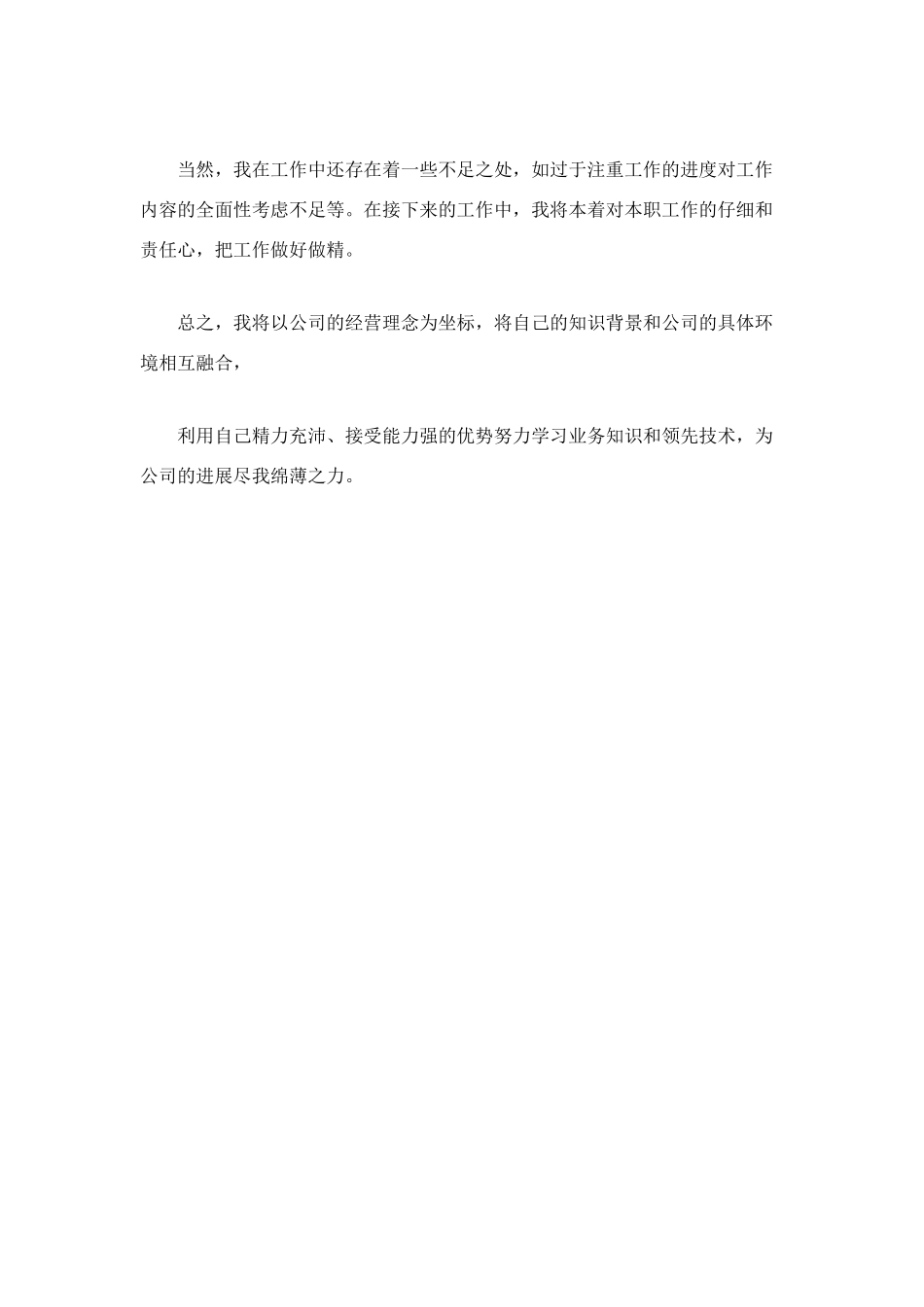 当然，我在工作中还存在着一些不足之处，如过于注重工作的进度对工作内容的全面性考虑不足等。在接下来的工作中，我将本着对本职工作的仔细和责任心，把工作做好做精。

总之，我将以公司的经营理念为坐标，将自己的知识背景和公司的具体环境相互融合，

利用自己精力充沛、接受能力强的优势努力学习业务知识和领先技术，为公司的进展尽我绵薄之力。